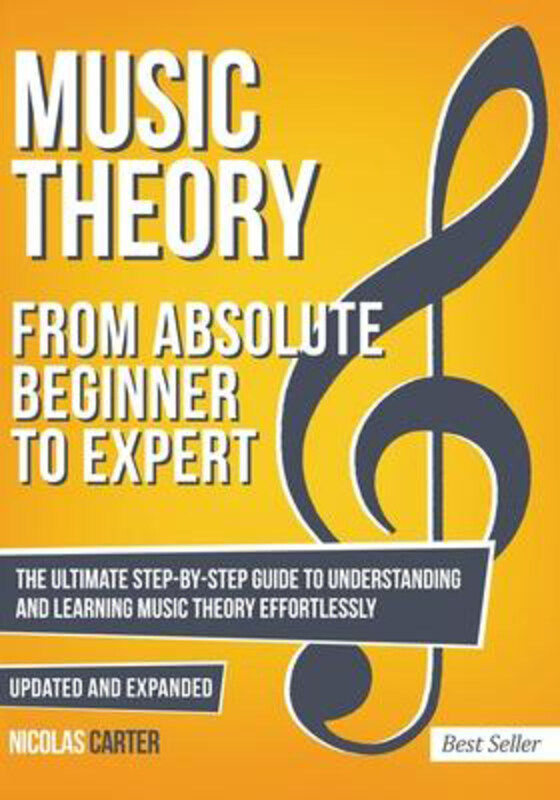 MUSIC THEORY

FROM ABSOLUTE BEGINNER TO EXPERT

THE ULTIMATE STEP-BY-STEP GUIDE TO UNDERSTANDING AND LEARNING MUSIC THEORY EFFORTLESSLY

UPDATED AND EXPANDED

NICOLAS CARTER

Best Seller